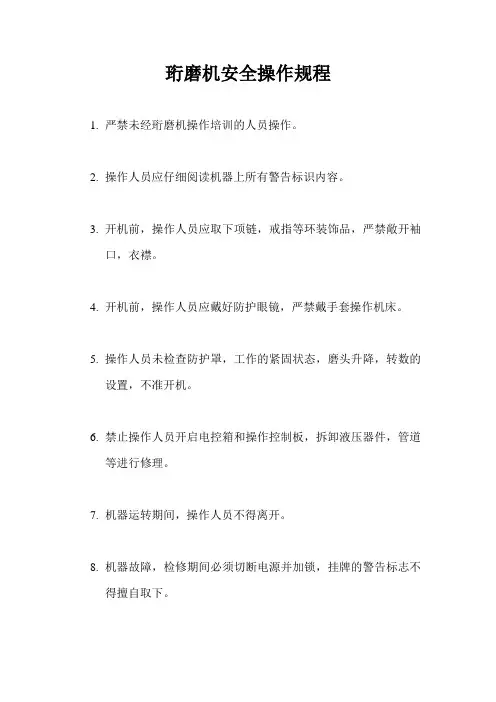 珩磨机安全操作规程

1. 严禁未经珩磨机操作培训的人员操作。

2. 操作人员应仔细阅读机器上所有警告标识内容。

3. 开机前，操作人员应取下项链，戒指等环装饰品，严禁敞开袖口，衣襟。

4. 开机前，操作人员应戴好防护眼镜，严禁戴手套操作机床。

5. 操作人员未检查防护罩，工作的紧固状态，磨头升降，转数的设置，不准开机。

6. 禁止操作人员开启电控箱和操作控制板，拆卸液压器件，管道等进行修理。

7. 机器运转期间，操作人员不得离开。

8. 机器故障，检修期间必须切断电源并加锁，挂牌的警告标志不得擅自取下。